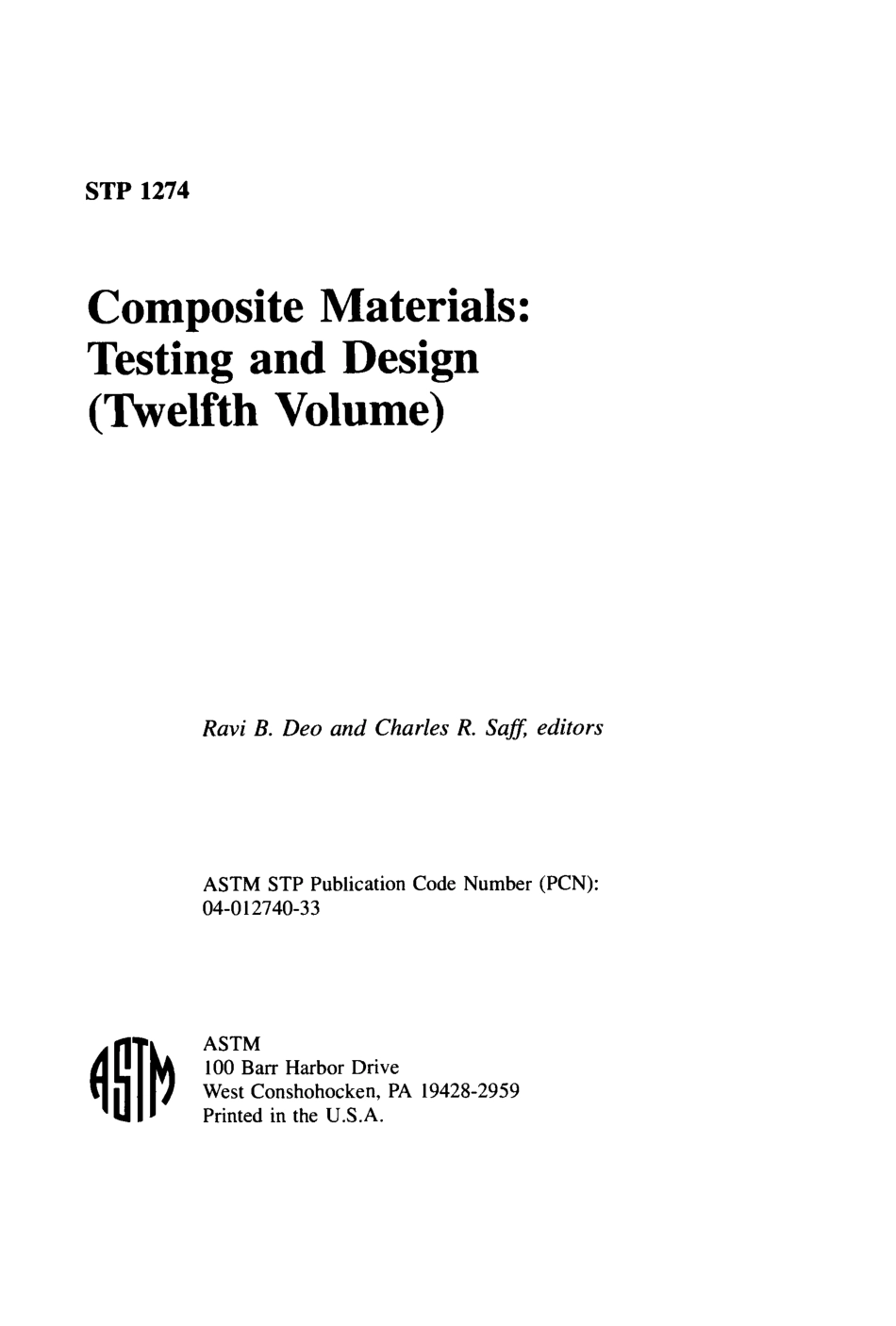 STP 1274

Composite Materials: Testing and Design (Twelfth Volume)

Ravi B. Deo and Charles R. Saff, editors

ASTM STP Publication Code Number (PCN): 04-012740-33

ASTM

ASTM
100 Barr Harbor Drive
West Conshohocken, PA 19428-2959
Printed in the U.S.A.